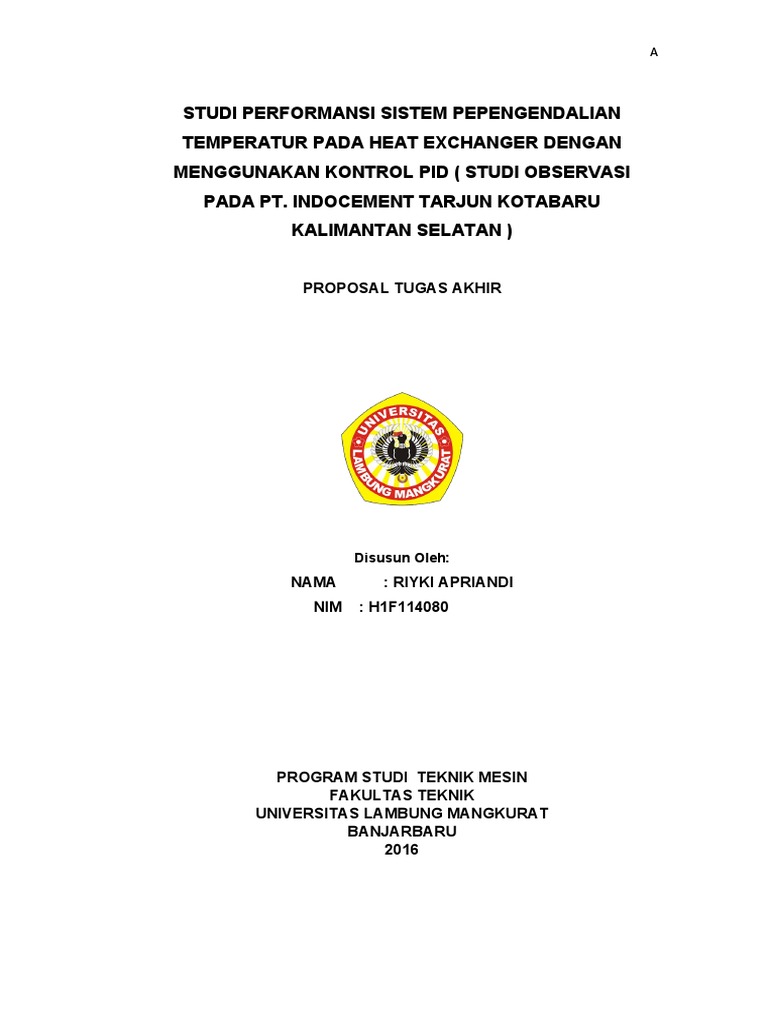 A

STUDI PERFORMANSI SISTEM PEPENGENDALIAN TEMPERATUR PADA HEAT EXCHANGER DENGAN MENGGUNAKAN KONTROL PID ( STUDI OBSERVASI PADA PT. INDOCEMENT TARJUN KOTABARU KALIMANTAN SELATAN )

PROPOSAL TUGAS AKHIR

UNIVERSITAS LAMBUNG MANGKURAT

Disusun Oleh:

NAMA : RIYKI APRIANDI

NIM : H1F114080

PROGRAM STUDI TEKNIK MESIN
FAKULTAS TEKNIK
UNIVERSITAS LAMBUNG MANGKURAT
BANJARBARU
2016